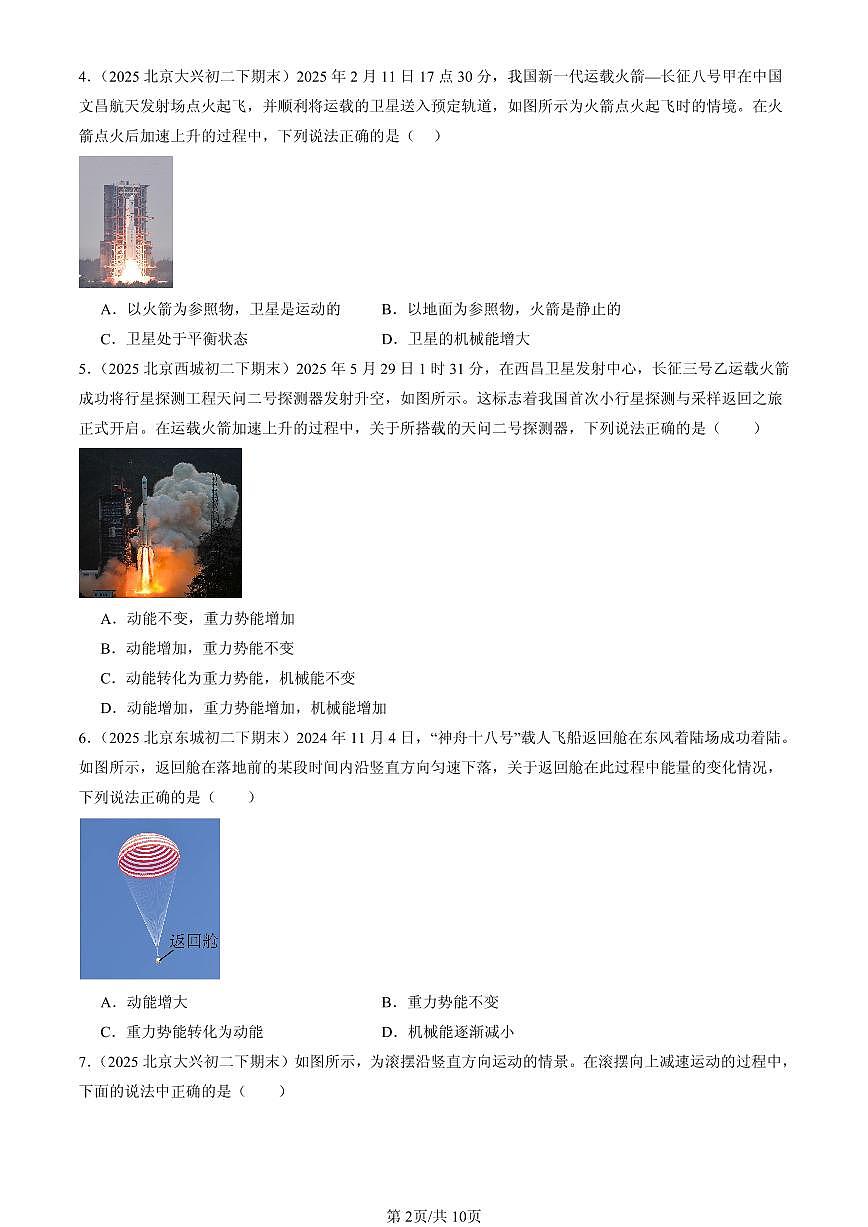 4.（2025 北京大兴初二下期末）2025 年 2 月 11 日 17 点 30 分，我国新一代运载火箭—长征八号甲在中国文昌航天发射场点火起飞，并顺利将运载的卫星送入预定轨道，如图所示为火箭点火起飞时的情境。在火箭点火后加速上升的过程中，下列说法正确的是（　）

A．以火箭为参照物，卫星是运动的　　B．以地面为参照物，火箭是静止的

C．卫星处于平衡状态　　D．卫星的机械能增大

5.（2025 北京西城初二下期末）2025 年 5 月 29 日 1 时 31 分，在西昌卫星发射中心，长征三号乙运载火箭成功将行星探测工程天问二号探测器发射升空，如图所示。这标志着我国首次小行星探测与采样返回之旅正式开启。在运载火箭加速上升的过程中，关于所搭载的天问二号探测器，下列说法正确的是（　　）

A．动能不变，重力势能增加

B．动能增加，重力势能不变

C．动能转化为重力势能，机械能不变

D．动能增加，重力势能增加，机械能增加

6.（2025 北京东城初二下期末）2024 年 11 月 4 日，“神舟十八号”载人飞船返回舱在东风着陆场成功着陆。如图所示，返回舱在落地前的某段时间内沿竖直方向匀速下落，关于返回舱在此过程中能量的变化情况，下列说法正确的是（　　）

返回舱

A．动能增大　　B．重力势能不变

C．重力势能转化为动能　　D．机械能逐渐减小

7.（2025 北京大兴初二下期末）如图所示，为滚摆沿竖直方向运动的情景。在滚摆向上减速运动的过程中，下面的说法中正确的是（　　）

第 2页/共 10页